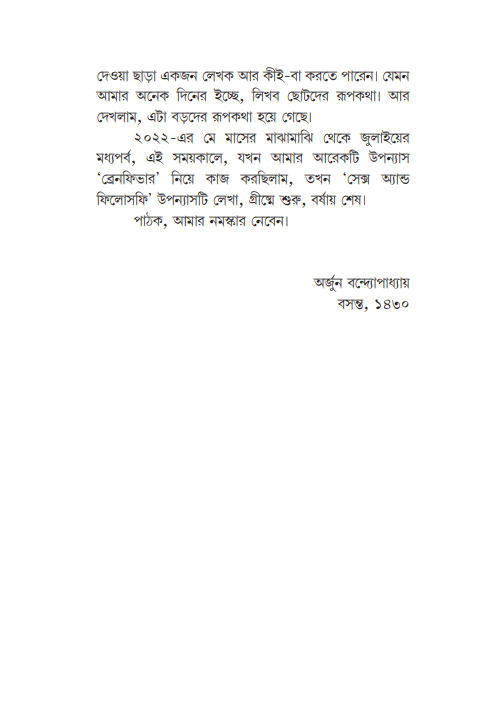 দেওয়া ছাড়া একজন লেখক আর কীই-বা করতে পারেন। যেমন আমার অনেক দিনের ইচ্ছে, লিখব ছোটদের রূপকথা। আর দেখলাম, এটা বড়দের রূপকথা হয়ে গেছে।

২০২২-এর মে মাসের মাঝামাঝি থেকে জুলাইয়ের মধ্যপর্ব, এই সময়কালে, যখন আমার আরেকটি উপন্যাস 'ব্রেনফিভার' নিয়ে কাজ করছিলাম, তখন 'সেক্স অ্যান্ড ফিলোসফি' উপন্যাসটি লেখা, গ্রীষ্মে শুরু, বর্ষায় শেষ।

পাঠক, আমার নমস্কার নেবেন।

অর্জুন বন্দ্যোপাধ্যায়
বসন্ত, ১৪৩০